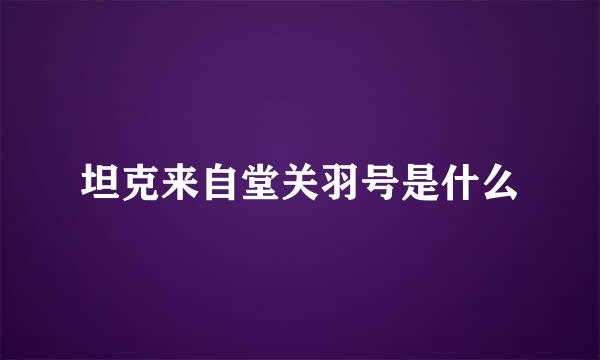 坦克来自堂关羽号是什么